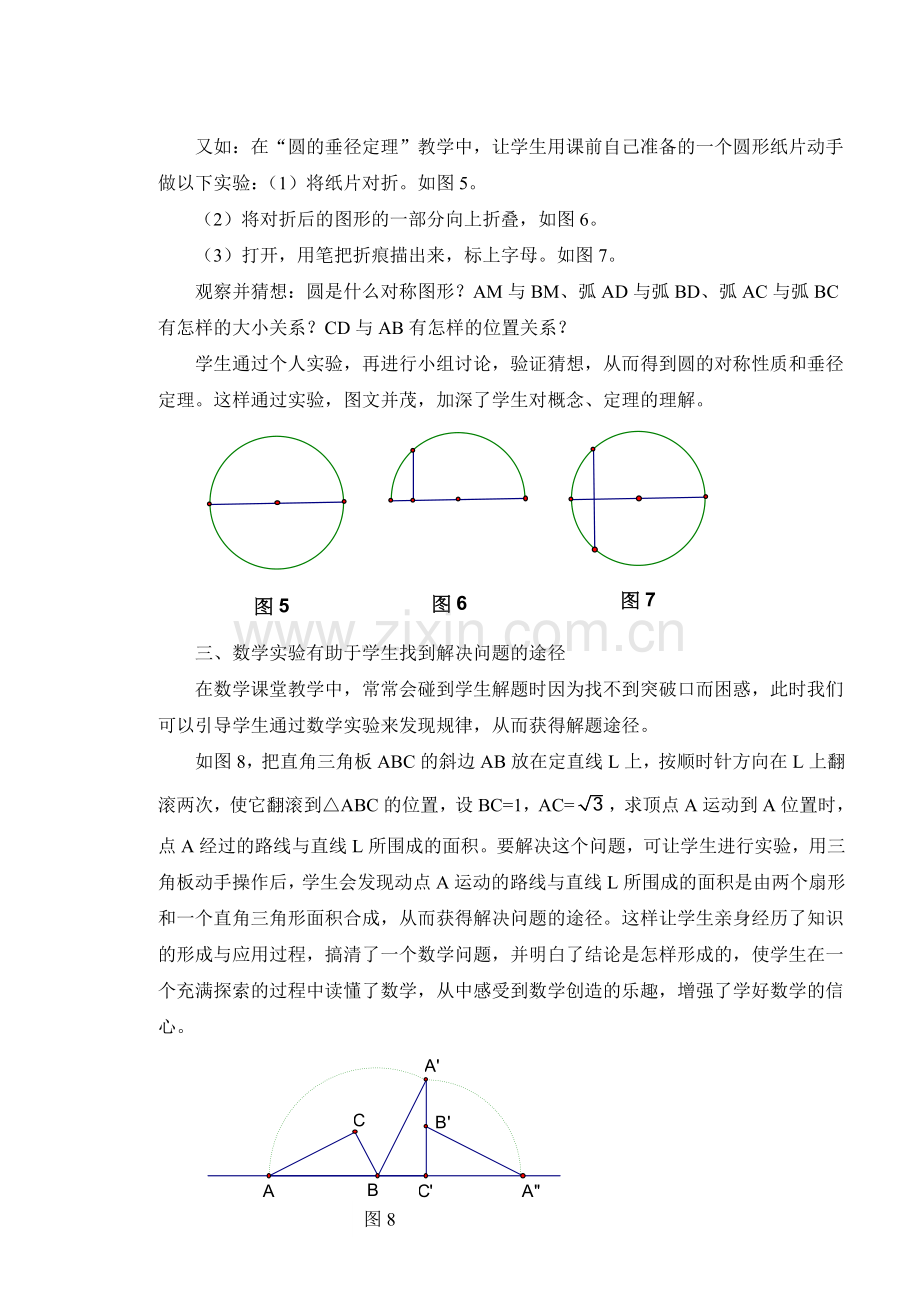 又如：在“圆的垂径定理”教学中，让学生用课前自己准备的一个圆形纸片动手做以下实验：（1）将纸片对折。如图5。

（2）将对折后的图形的一部分向上折叠，如图6。

（3）打开，用笔把折痕描出来，标上字母。如图7。

观察并猜想：圆是什么对称图形？AM与BM、弧AD与弧BD、弧AC与弧BC有怎样的大小关系？CD与AB有怎样的位置关系？

学生通过个人实验，再进行小组讨论，验证猜想，从而得到圆的对称性质和垂径定理。这样通过实验，图文并茂，加深了学生对概念、定理的理解。

图5

图6

图7

三、数学实验有助于学生找到解决问题的途径

在数学课堂教学中，常常会碰到学生解题时因为找不到突破口而困惑，此时我们可以引导学生通过数学实验来发现规律，从而获得解题途径。

如图8，把直角三角板ABC的斜边AB放在定直线L上，按顺时针方向在L上翻滚两次，使它翻滚到△ABC的位置，设BC=1，AC=$\sqrt{3}$，求顶点A运动到A位置时，点A经过的路线与直线L所围成的面积。要解决这个问题，可让学生进行实验，用三角板动手操作后，学生会发现动点A运动的路线与直线L所围成的面积是由两个扇形和一个直角三角形面积合成，从而获得解决问题的途径。这样让学生亲身经历了知识的形成与应用过程，搞清了一个数学问题，并明白了结论是怎样形成的，使学生在一个充满探索的过程中读懂了数学，从中感受到数学创造的乐趣，增强了学好数学的信心。

A'
C
B'
A
B
C'
A"
图8

www.zixin.com.cn